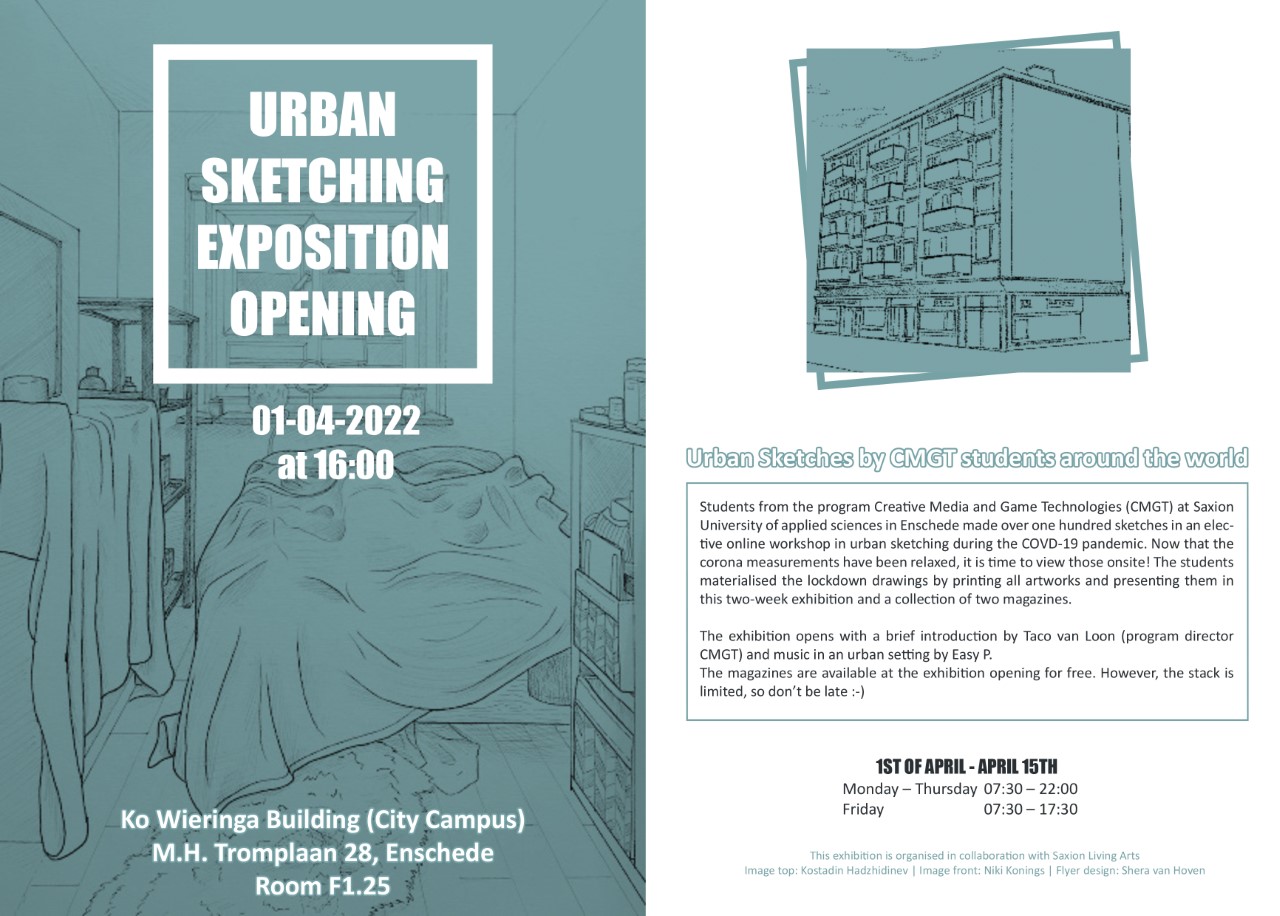 URBAN SKETCHING EXPOSITION OPENING

01-04-2022
at 16:00

Ko Wieringa Building (City Campus)
M.H. Tromplaan 28, Enschede
Room F1.25

Urban Sketches by CMGT students around the world

Students from the program Creative Media and Game Technologies (CMGT) at Saxion University of applied sciences in Enschede made over one hundred sketches in an elective online workshop in urban sketching during the COVD-19 pandemic. Now that the corona measurements have been relaxed, it is time to view those onsite! The students materialised the lockdown drawings by printing all artworks and presenting them in this two-week exhibition and a collection of two magazines.

The exhibition opens with a brief introduction by Taco van Loon (program director CMGT) and music in an urban setting by Easy P.
The magazines are available at the exhibition opening for free. However, the stack is limited, so don't be late :-)

1ST OF APRIL - APRIL 15TH
Monday – Thursday 07:30 – 22:00
Friday 07:30 – 17:30

This exhibition is organised in collaboration with Saxion Living Arts
Image top: Kostadin Hadzhidinev | Image front: Niki Konings | Flyer design: Shera van Hoven